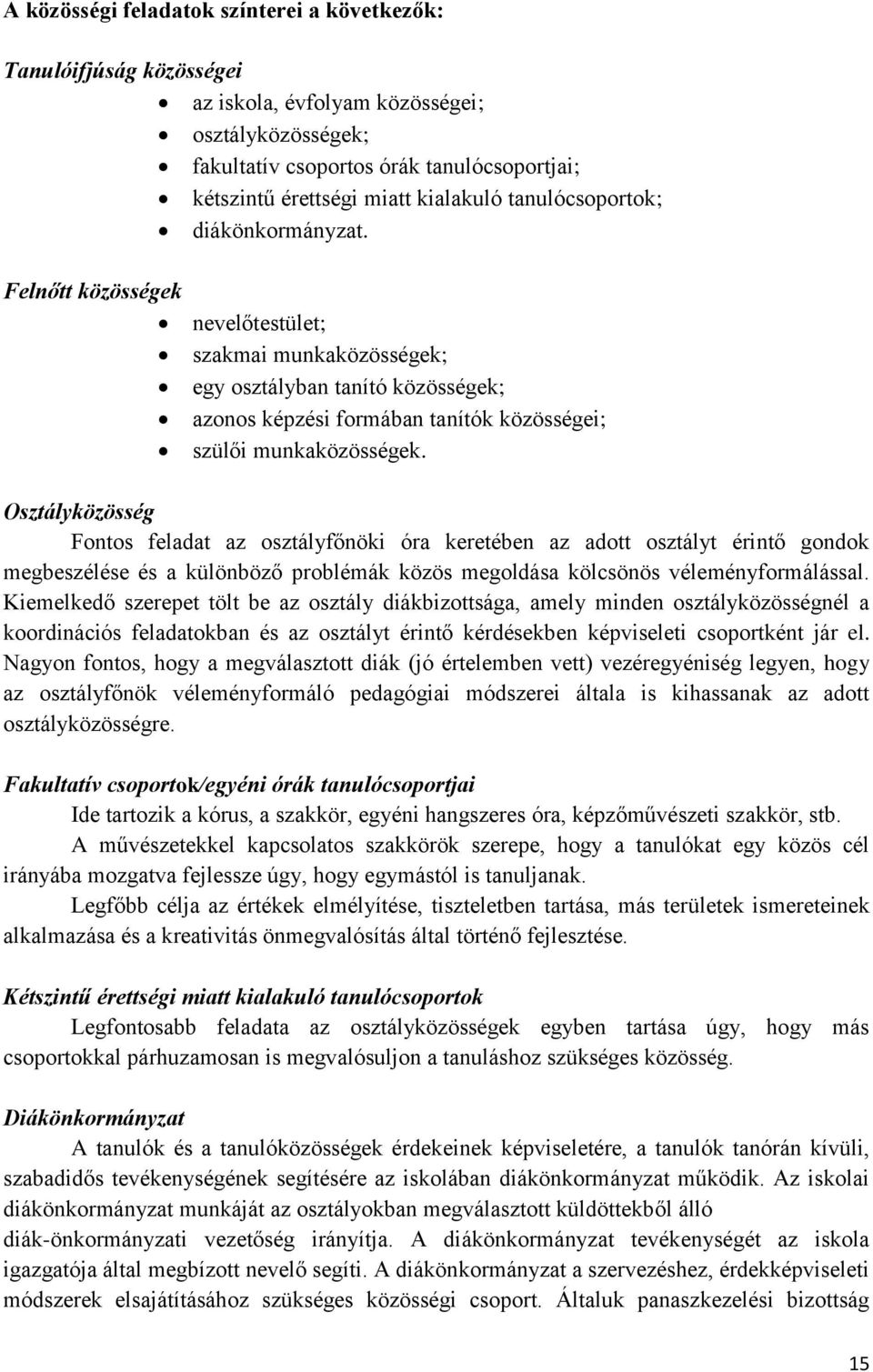 A közösségi feladatok színterei a következők:

Tanulóifjúság közösségei

- az iskola, évfolyam közösségei;
- osztályközösségek;
- fakultatív csoportos órák tanulócsoportjai;
- kétszintű érettségi miatt kialakuló tanulócsoportok;
- diákönkormányzat.

Felnőtt közösségek

- nevelőtestület;
- szakmai munkaközösségek;
- egy osztályban tanító közösségek;
- azonos képzési formában tanítók közösségei;
- szülői munkaközösségek.

Osztályközösség

Fontos feladat az osztályfőnöki óra keretében az adott osztályt érintő gondok megbeszélése és a különböző problémák közös megoldása kölcsönös véleményformálással. Kiemelkedő szerepet tölt be az osztály diákbizottsága, amely minden osztályközösségnél a koordinációs feladatokban és az osztályt érintő kérdésekben képviseleti csoportként jár el. Nagyon fontos, hogy a megválasztott diák (jó értelemben vett) vezéregyéniség legyen, hogy az osztályfőnök véleményformáló pedagógiai módszerei általa is kihassanak az adott osztályközösségre.

Fakultatív csoportok/egyéni órák tanulócsoportjai

Ide tartozik a kórus, a szakkör, egyéni hangszeres óra, képzőművészeti szakkör, stb.

A művészetekkel kapcsolatos szakkörök szerepe, hogy a tanulókat egy közös cél irányába mozgatva fejlessze úgy, hogy egymástól is tanuljanak.

Legfőbb célja az értékek elmélyítése, tiszteletben tartása, más területek ismereteinek alkalmazása és a kreativitás önmegvalósítás által történő fejlesztése.

Kétszintű érettségi miatt kialakuló tanulócsoportok

Legfontosabb feladata az osztályközösségek egyben tartása úgy, hogy más csoportokkal párhuzamosan is megvalósuljon a tanuláshoz szükséges közösség.

Diákönkormányzat

A tanulók és a tanulóközösségek érdekeinek képviseletére, a tanulók tanórán kívüli, szabadidős tevékenységének segítésére az iskolában diákönkormányzat működik. Az iskolai diákönkormányzat munkáját az osztályokban megválasztott küldöttekből álló diák-önkormányzati vezetőség irányítja. A diákönkormányzat tevékenységét az iskola igazgatója által megbízott nevelő segíti. A diákönkormányzat a szervezéshez, érdekképviseleti módszerek elsajátításához szükséges közösségi csoport. Általuk panaszkezelési bizottság

15